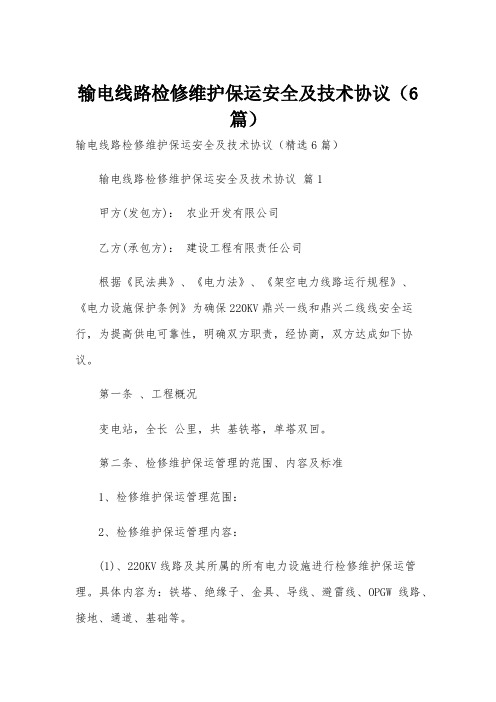 输电线路检修维护保运安全及技术协议（6篇）

输电线路检修维护保运安全及技术协议（精选6篇）

输电线路检修维护保运安全及技术协议 篇1

甲方(发包方)： 农业开发有限公司

乙方(承包方)： 建设工程有限责任公司

根据《民法典》、《电力法》、《架空电力线路运行规程》、《电力设施保护条例》为确保220KV鼎兴一线和鼎兴二线线安全运行，为提高供电可靠性，明确双方职责，经协商，双方达成如下协议。

第一条 、工程概况

变电站，全长 公里，共 基铁塔，单塔双回。

第二条、检修维护保运管理的范围、内容及标准

1、检修维护保运管理范围：

2、检修维护保运管理内容：

(1)、220KV线路及其所属的所有电力设施进行检修维护保运管理。具体内容为：铁塔、绝缘子、金具、导线、避雷线、OPGW 线路、接地、通道、基础等。